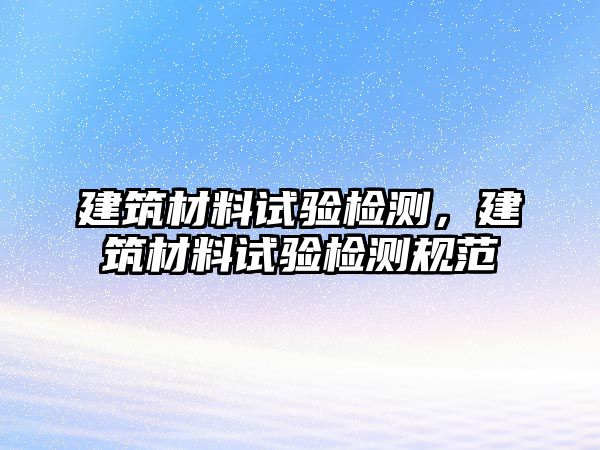 建筑材料试验检测，建筑材料试验检测规范